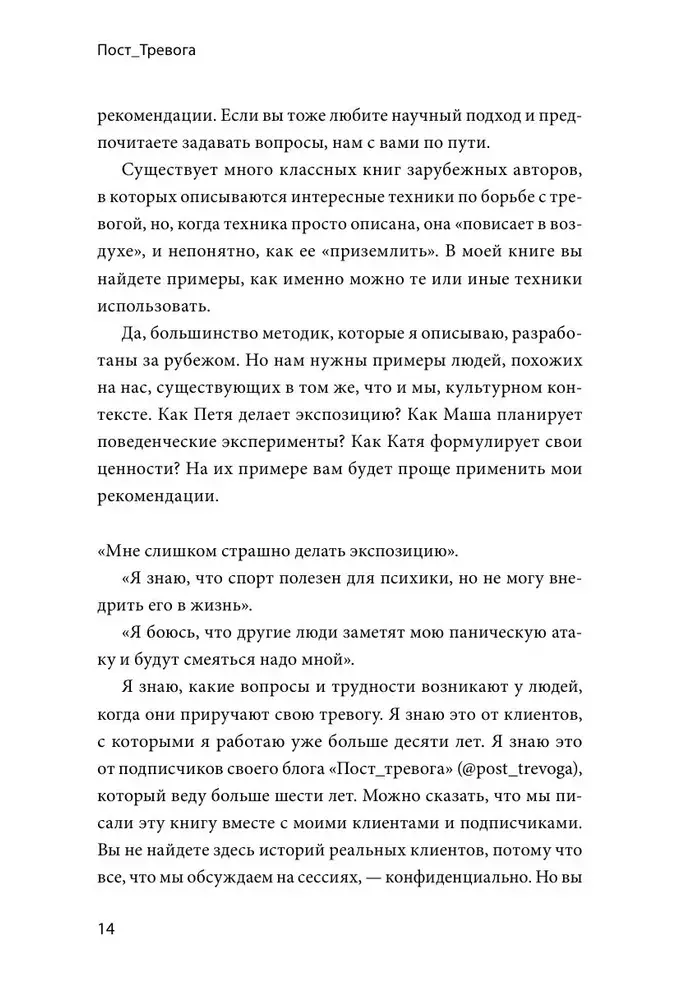 Пост_Тревога

рекомендации. Если вы тоже любите научный подход и предпочитаете задавать вопросы, нам с вами по пути.

Существует много классных книг зарубежных авторов, в которых описываются интересные техники по борьбе с тревогой, но, когда техника просто описана, она «повисает в воздухе», и непонятно, как ее «приземлить». В моей книге вы найдете примеры, как именно можно те или иные техники использовать.

Да, большинство методик, которые я описываю, разработаны за рубежом. Но нам нужны примеры людей, похожих на нас, существующих в том же, что и мы, культурном контексте. Как Петя делает экспозицию? Как Маша планирует поведенческие эксперименты? Как Катя формулирует свои ценности? На их примере вам будет проще применить мои рекомендации.

«Мне слишком страшно делать экспозицию».

«Я знаю, что спорт полезен для психики, но не могу внедрить его в жизнь».

«Я боюсь, что другие люди заметят мою паническую атаку и будут смеяться надо мной».

Я знаю, какие вопросы и трудности возникают у людей, когда они приручают свою тревогу. Я знаю это от клиентов, с которыми я работаю уже больше десяти лет. Я знаю это от подписчиков своего блога «Пост_тревога» (@post_trevoga), который веду больше шести лет. Можно сказать, что мы писали эту книгу вместе с моими клиентами и подписчиками. Вы не найдете здесь историй реальных клиентов, потому что все, что мы обсуждаем на сессиях, — конфиденциально. Но вы

14